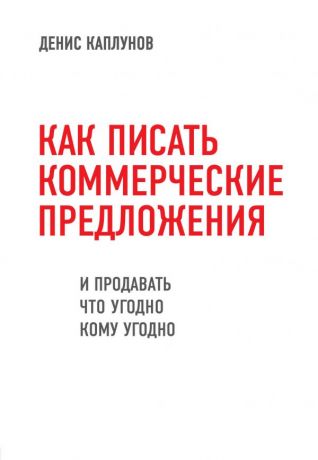 ДЕНИС КАПЛУНОВ

КАК ПИСАТЬ КОММЕРЧЕСКИЕ ПРЕДЛОЖЕНИЯ

И ПРОДАВАТЬ ЧТО УГОДНО КОМУ УГОДНО